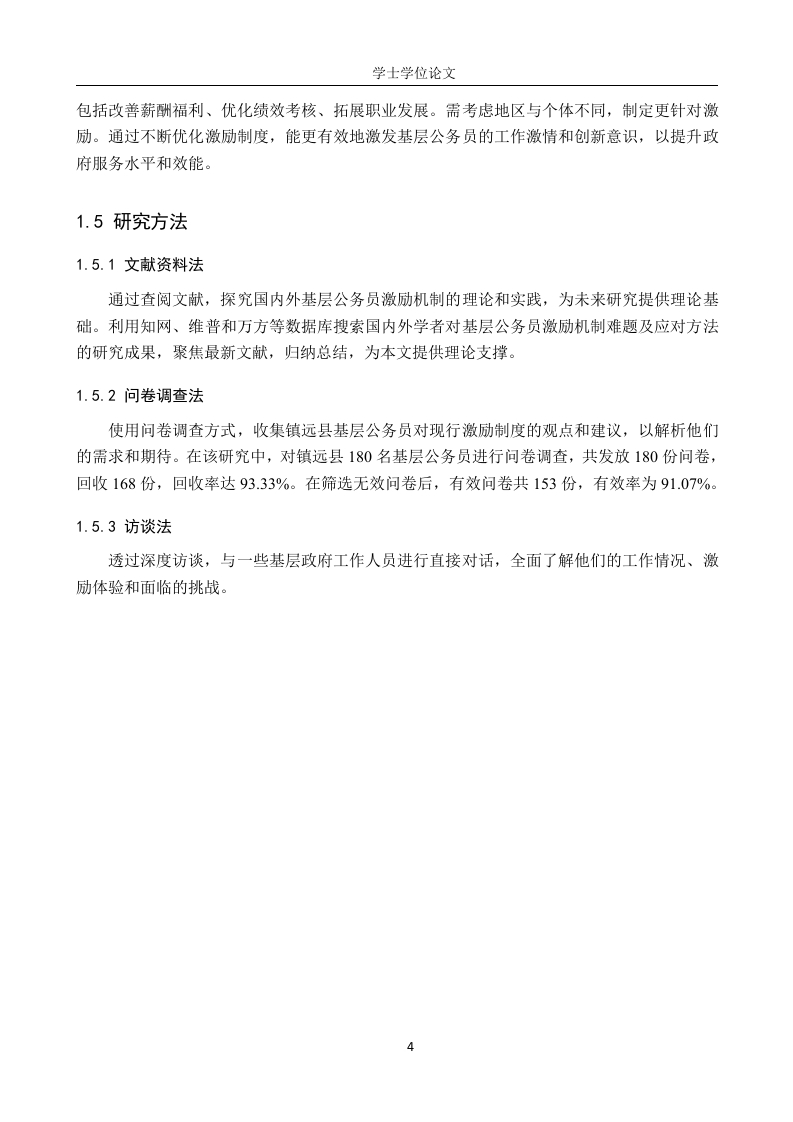 学士学位论文

包括改善薪酬福利、优化绩效考核、拓展职业发展。需考虑地区与个体不同，制定更针对激励。通过不断优化激励制度，能更有效地激发基层公务员的工作激情和创新意识，以提升政府服务水平和效能。

1.5 研究方法

1.5.1 文献资料法

通过查阅文献，探究国内外基层公务员激励机制的理论和实践，为未来研究提供理论基础。利用知网、维普和万方等数据库搜索国内外学者对基层公务员激励机制难题及应对方法的研究成果，聚焦最新文献，归纳总结，为本文提供理论支撑。

1.5.2 问卷调查法

使用问卷调查方式，收集镇远县基层公务员对现行激励制度的观点和建议，以解析他们的需求和期待。在该研究中，对镇远县 180 名基层公务员进行问卷调查，共发放 180 份问卷，回收 168 份，回收率达 93.33%。在筛选无效问卷后，有效问卷共 153 份，有效率为 91.07%。

1.5.3 访谈法

透过深度访谈，与一些基层政府工作人员进行直接对话，全面了解他们的工作情况、激励体验和面临的挑战。

4